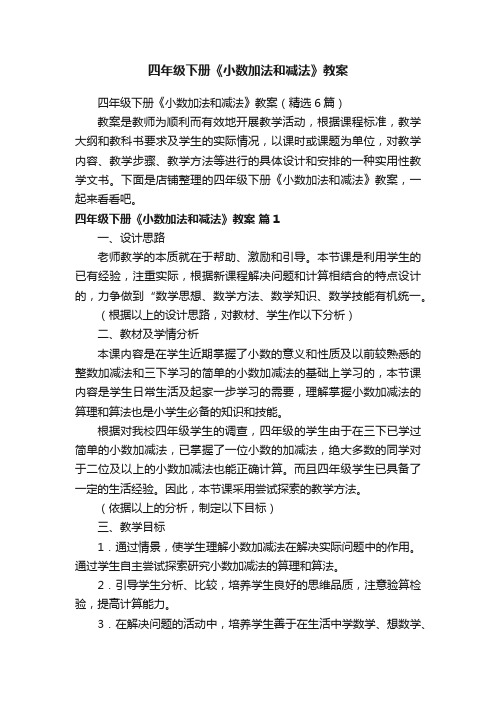 四年级下册《小数加法和减法》教案

四年级下册《小数加法和减法》教案（精选6篇）

教案是教师为顺利而有效地开展教学活动，根据课程标准，教学大纲和教科书要求及学生的实际情况，以课时或课题为单位，对教学内容、教学步骤、教学方法等进行的具体设计和安排的一种实用性教学文书。下面是店铺整理的四年级下册《小数加法和减法》教案，一起来看看吧。

四年级下册《小数加法和减法》教案 篇1

一、设计思路

老师教学的本质就在于帮助、激励和引导。本节课是利用学生的已有经验，注重实际，根据新课程解决问题和计算相结合的特点设计的，力争做到“数学思想、数学方法、数学知识、数学技能有机统一。

（根据以上的设计思路，对教材、学生作以下分析）

二、教材及学情分析

本课内容是在学生近期掌握了小数的意义和性质及以前较熟悉的整数加减法和三下学习的简单的小数加减法的基础上学习的，本节课内容是学生日常生活及起家一步学习的需要，理解掌握小数加减法的算理和算法也是小学生必备的知识和技能。

根据对我校四年级学生的调查，四年级的学生由于在三下已学过简单的小数加减法，已掌握了一位小数的加减法，绝大多数的同学对于二位及以上的小数加减法也能正确计算。而且四年级学生已具备了一定的生活经验。因此，本节课采用尝试探索的教学方法。

（依据以上的分析，制定以下目标）

三、教学目标

1．通过情景，使学生理解小数加减法在解决实际问题中的作用。通过学生自主尝试探索研究小数加减法的算理和算法。

2．引导学生分析、比较，培养学生良好的思维品质，注意验算检验，提高计算能力。

3．在解决问题的活动中，培养学生善于在生活中学数学、想数学、